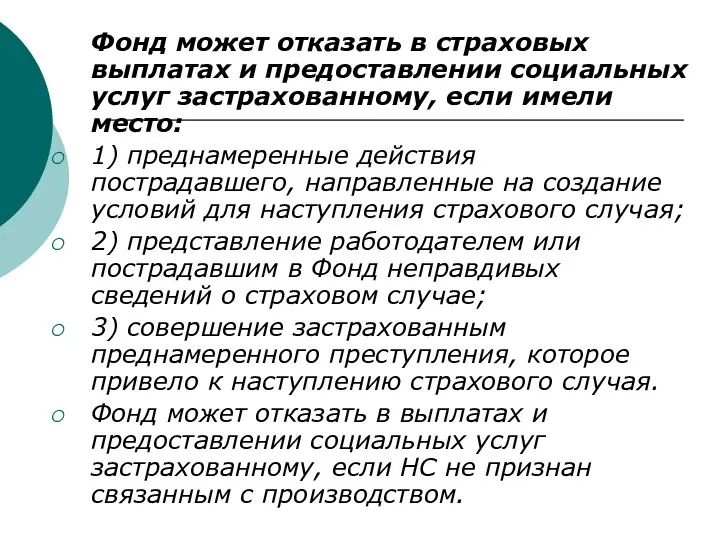 Фонд может отказать в страховых выплатах и предоставлении социальных услуг застрахованному, если имели место:

1) преднамеренные действия пострадавшего, направленные на создание условий для наступления страхового случая;

2) представление работодателем или пострадавшим в Фонд неправдивых сведений о страховом случае;

3) совершение застрахованным преднамеренного преступления, которое привело к наступлению страхового случая.

Фонд может отказать в выплатах и предоставлении социальных услуг застрахованному, если НС не признан связанным с производством.